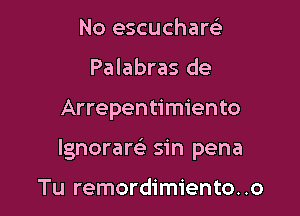 No escucharé
Palabras de
Arrepentimiento
Ignoraré sin pena
Tu remordimiento..o